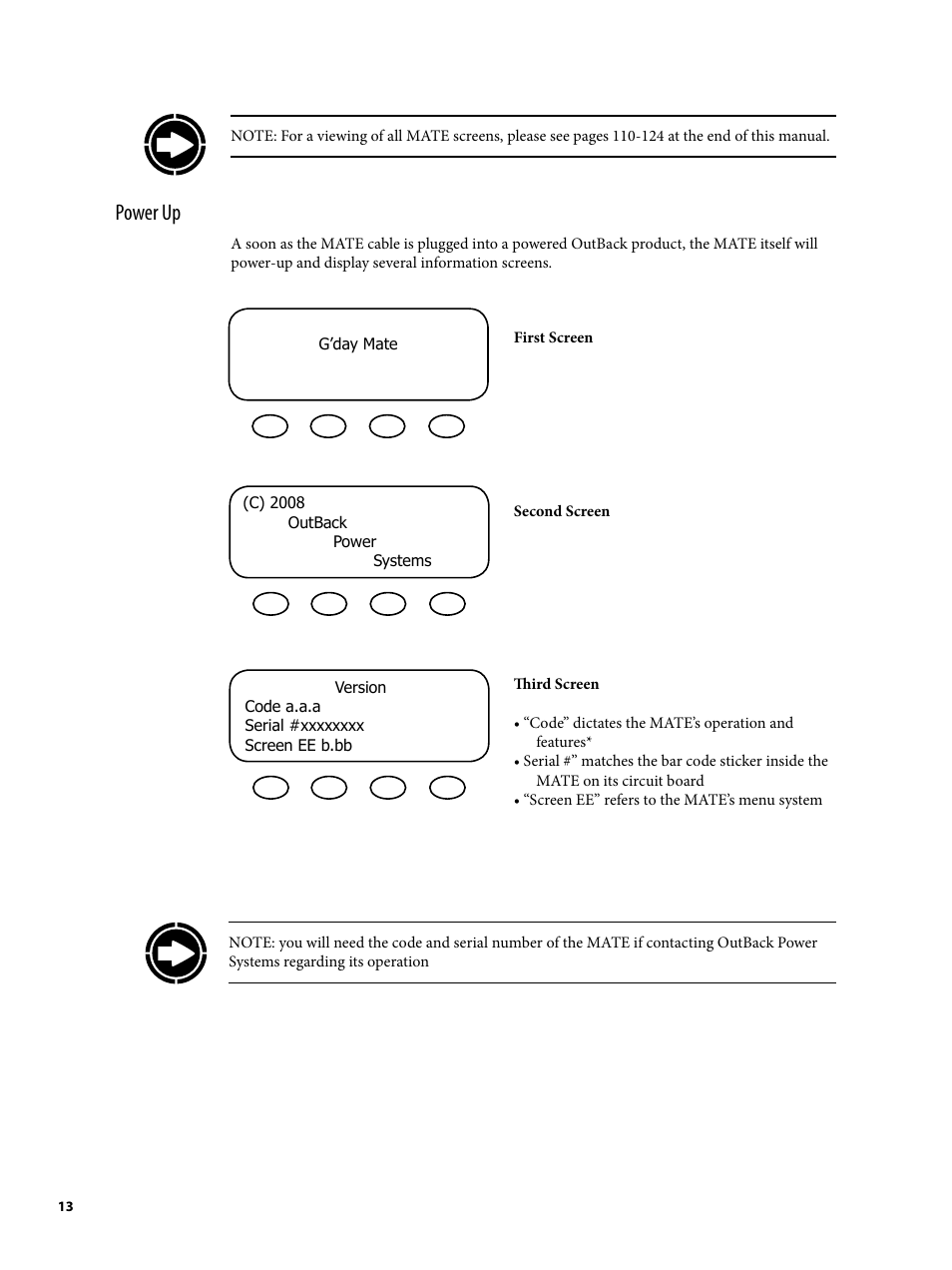 NOTE: For a viewing of all MATE screens, please see pages 110-124 at the end of this manual.

Power Up

A soon as the MATE cable is plugged into a powered OutBack product, the MATE itself will power-up and display several information screens.

G'day Mate

First Screen

(C) 2008
OutBack
Power
Systems

Second Screen

Version
Code a.a.a
Serial #xxxxxxxx
Screen EE b.bb

Third Screen

• "Code" dictates the MATE's operation and features*
• Serial #" matches the bar code sticker inside the MATE on its circuit board
• "Screen EE" refers to the MATE's menu system

NOTE: you will need the code and serial number of the MATE if contacting OutBack Power Systems regarding its operation

13